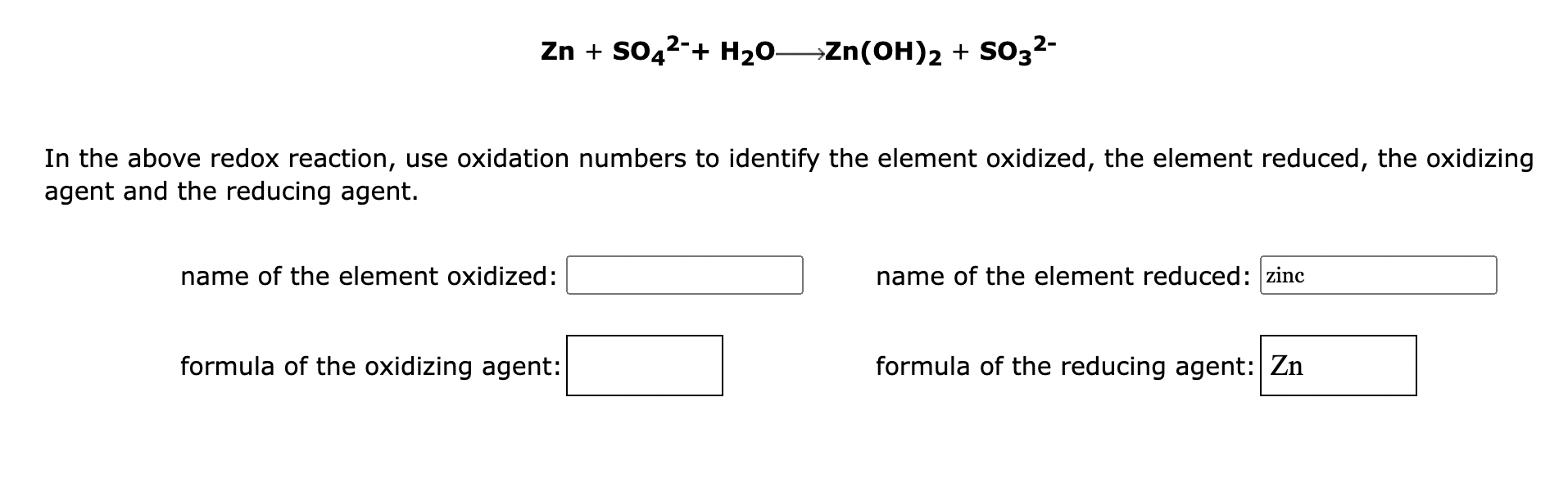 $Zn + SO_4^{2-} + H_2O \longrightarrow Zn(OH)_2 + SO_3^{2-}$

In the above redox reaction, use oxidation numbers to identify the element oxidized, the element reduced, the oxidizing agent and the reducing agent.

name of the element oxidized:

name of the element reduced: zinc

formula of the oxidizing agent:

formula of the reducing agent: Zn